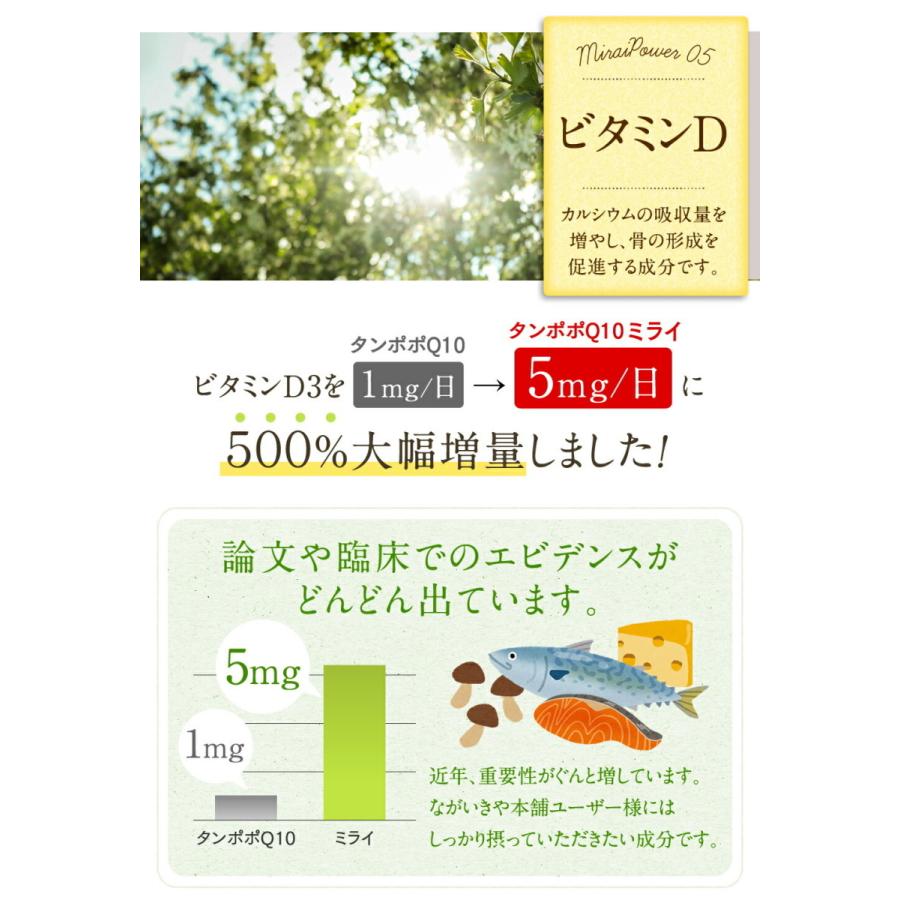 MiraiPower 05

ビタミンD

カルシウムの吸収量を増やし、骨の形成を促進する成分です。

タンポポQ10
タンポポQ10ミライ
ビタミンD3を 1mg/日 → 5mg/日 に
500%大幅増量しました!

論文や臨床でのエビデンスがどんどん出ています。

5mg
1mg
タンポポQ10
ミライ

近年、重要性がぐんと増しています。ながいきや本舗ユーザー様にはしっかり摂っていただきたい成分です。